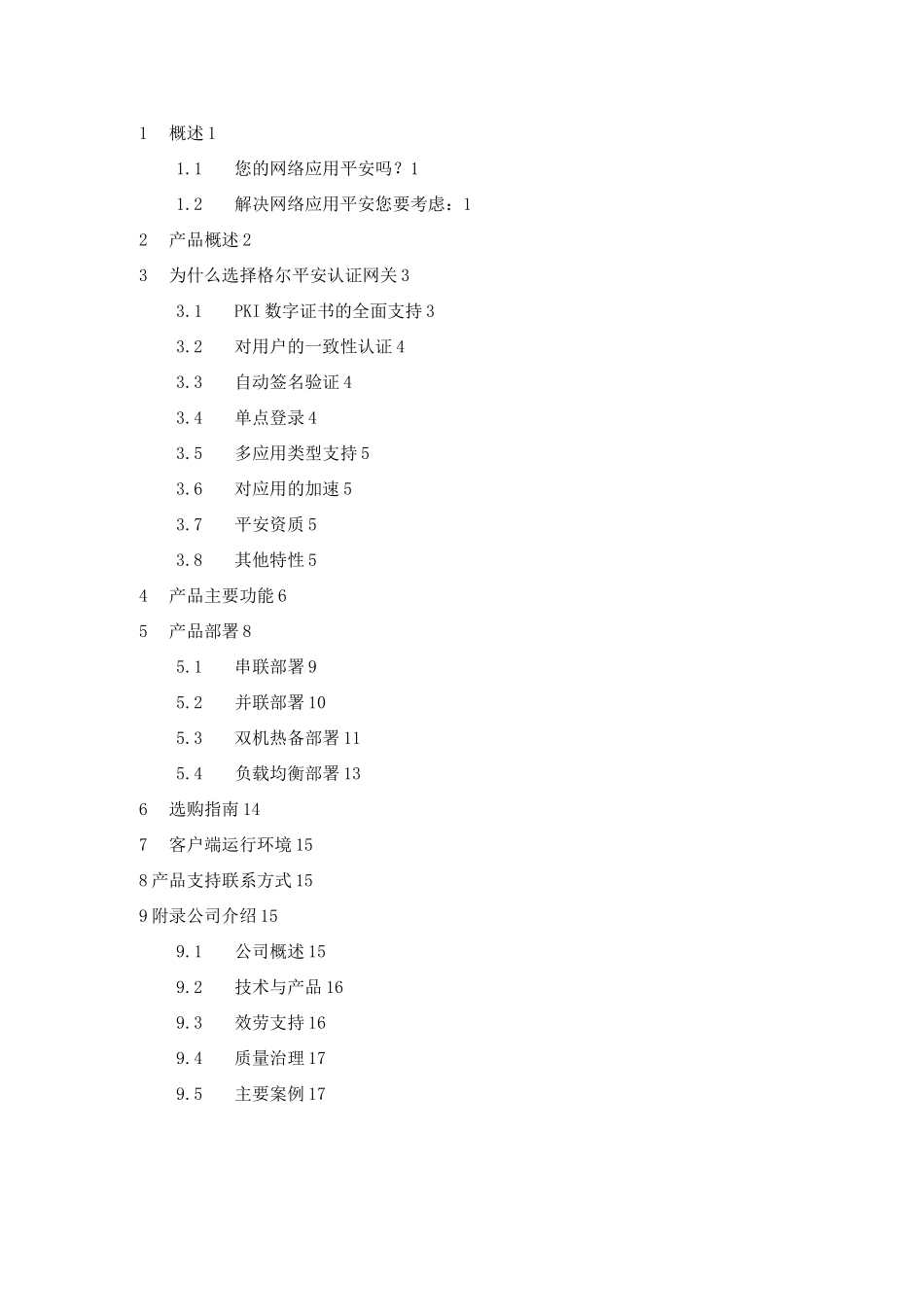 1　概述 1

1.1　您的网络应用平安吗？1

1.2　解决网络应用平安您要考虑：1

2　产品概述 2

3　为什么选择格尔平安认证网关 3

3.1　PKI 数字证书的全面支持 3

3.2　对用户的一致性认证 4

3.3　自动签名验证 4

3.4　单点登录 4

3.5　多应用类型支持 5

3.6　对应用的加速 5

3.7　平安资质 5

3.8　其他特性 5

4　产品主要功能 6

5　产品部署 8

5.1　串联部署 9

5.2　并联部署 10

5.3　双机热备部署 11

5.4　负载均衡部署 13

6　选购指南 14

7　客户端运行环境 15

8 产品支持联系方式 15

9 附录公司介绍 15

9.1　公司概述 15

9.2　技术与产品 16

9.3　效劳支持 16

9.4　质量治理 17

9.5　主要案例 17